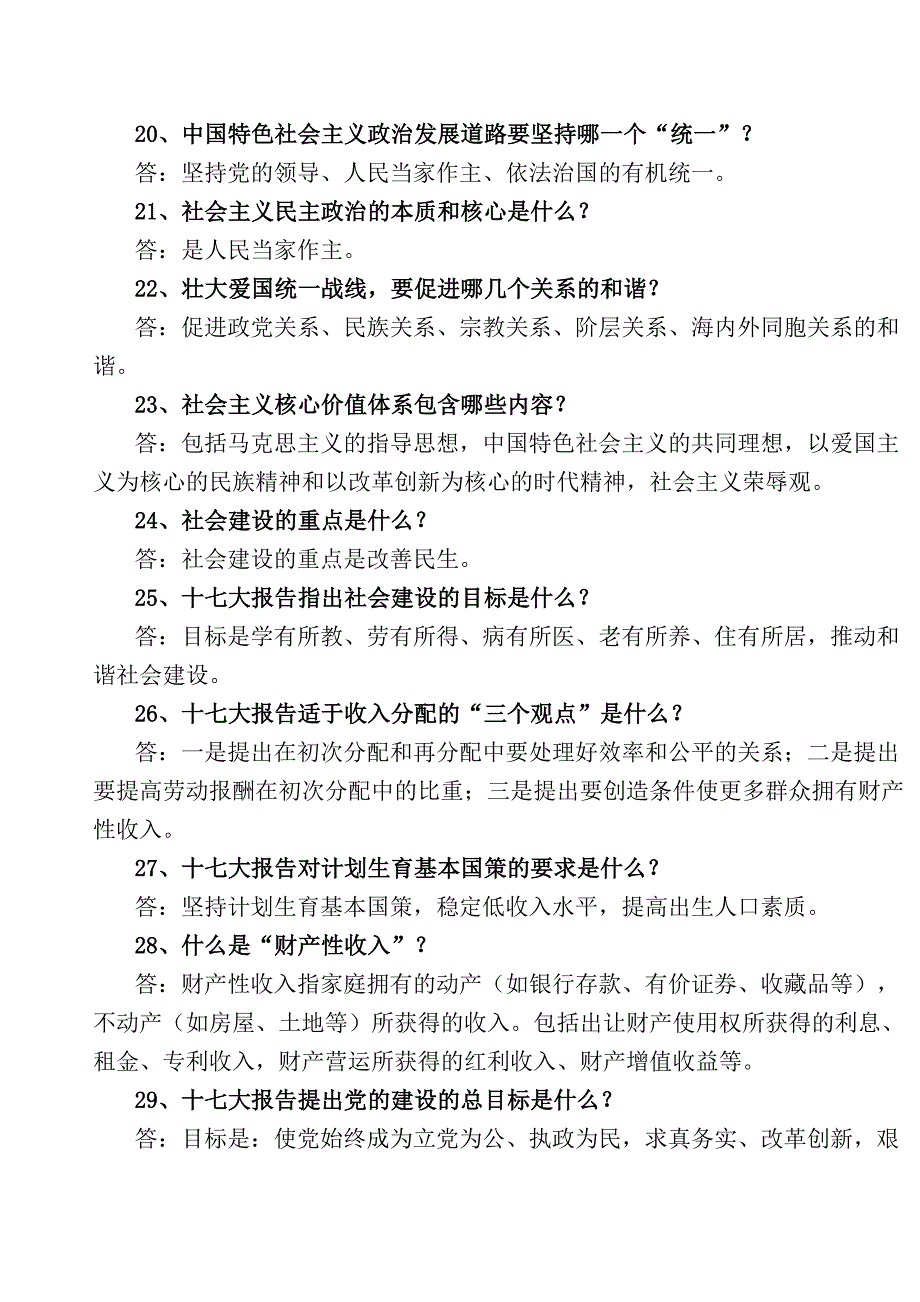 20、中国特色社会主义政治发展道路要坚持哪一个“统一”？

答：坚持党的领导、人民当家作主、依法治国的有机统一。

21、社会主义民主政治的本质和核心是什么？

答：是人民当家作主。

22、壮大爱国统一战线，要促进哪几个关系的和谐？

答：促进政党关系、民族关系、宗教关系、阶层关系、海内外同胞关系的和谐。

23、社会主义核心价值体系包含哪些内容？

答：包括马克思主义的指导思想，中国特色社会主义的共同理想，以爱国主义为核心的民族精神和以改革创新为核心的时代精神，社会主义荣辱观。

24、社会建设的重点是什么？

答：社会建设的重点是改善民生。

25、十七大报告指出社会建设的目标是什么？

答：目标是学有所教、劳有所得、病有所医、老有所养、住有所居，推动和谐社会建设。

26、十七大报告适于收入分配的“三个观点”是什么？

答：一是提出在初次分配和再分配中要处理好效率和公平的关系；二是提出要提高劳动报酬在初次分配中的比重；三是提出要创造条件使更多群众拥有财产性收入。

27、十七大报告对计划生育基本国策的要求是什么？

答：坚持计划生育基本国策，稳定低收入水平，提高出生人口素质。

28、什么是“财产性收入”？

答：财产性收入指家庭拥有的动产（如银行存款、有价证券、收藏品等），不动产（如房屋、土地等）所获得的收入。包括出让财产使用权所获得的利息、租金、专利收入，财产营运所获得的红利收入、财产增值收益等。

29、十七大报告提出党的建设的总目标是什么？

答：目标是：使党始终成为立党为公、执政为民，求真务实、改革创新，艰